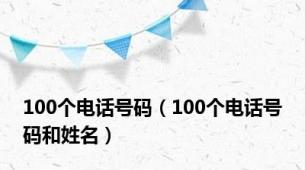 100个电话号码（100个电话号码和姓名）